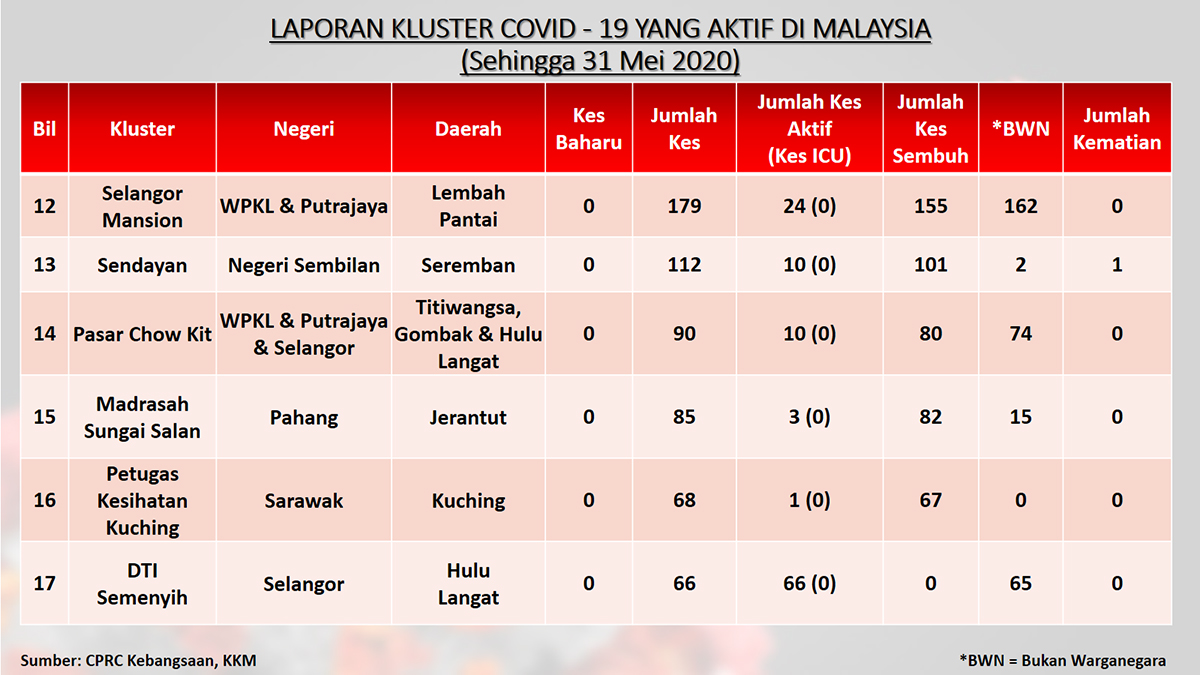 LAPORAN KLUSTER COVID - 19 YANG AKTIF DI MALAYSIA
(Sehingga 31 Mei 2020)

| Bil | Kluster | Negeri | Daerah | Kes Baharu | Jumlah Kes | Jumlah Kes Aktif (Kes ICU) | Jumlah Kes Sembuh | *BWN | Jumlah Kematian |
|---|---|---|---|---|---|---|---|---|---|
| 12 | Selangor Mansion | WPKL & Putrajaya | Lembah Pantai | 0 | 179 | 24 (0) | 155 | 162 | 0 |
| 13 | Sendayan | Negeri Sembilan | Seremban | 0 | 112 | 10 (0) | 101 | 2 | 1 |
| 14 | Pasar Chow Kit | WPKL & Putrajaya & Selangor | Titiwangsa, Gombak & Hulu Langat | 0 | 90 | 10 (0) | 80 | 74 | 0 |
| 15 | Madrasah Sungai Salan | Pahang | Jerantut | 0 | 85 | 3 (0) | 82 | 15 | 0 |
| 16 | Petugas Kesihatan Kuching | Sarawak | Kuching | 0 | 68 | 1 (0) | 67 | 0 | 0 |
| 17 | DTI Semenyih | Selangor | Hulu Langat | 0 | 66 | 66 (0) | 0 | 65 | 0 |

Sumber: CPRC Kebangsaan, KKM

*BWN = Bukan Warganegara